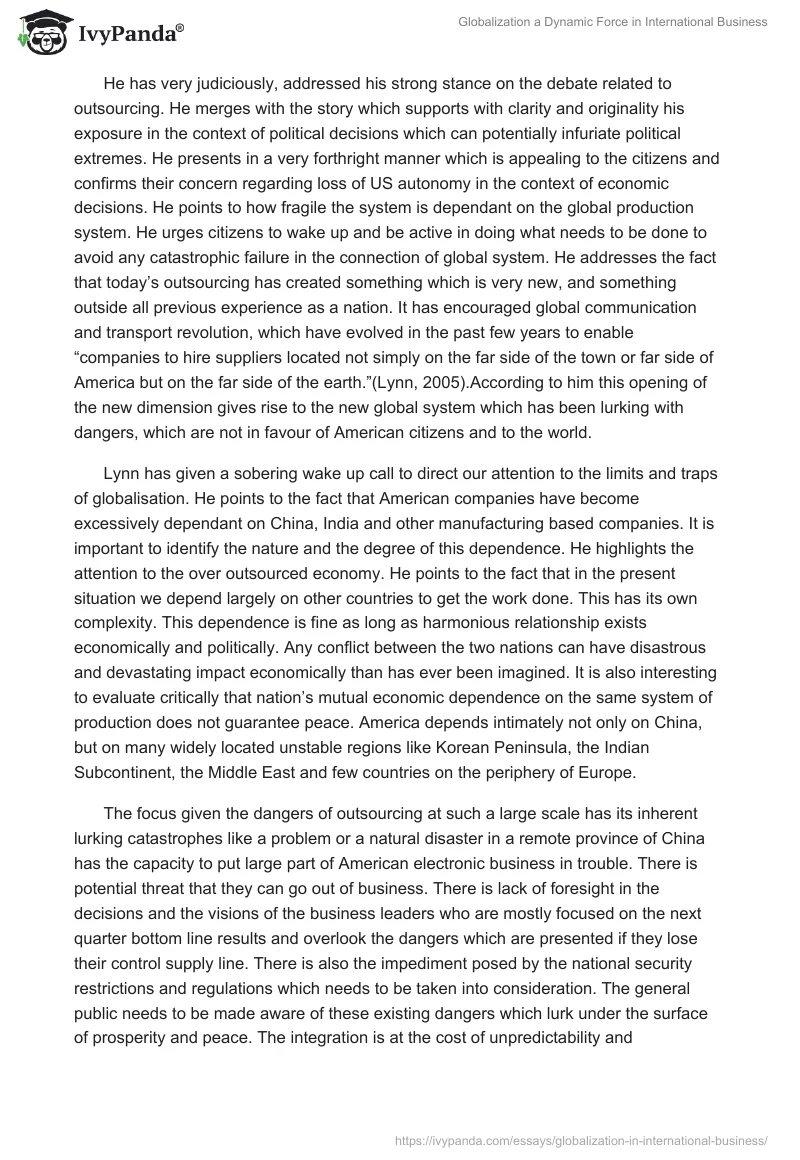 IvyPanda®

Globalization a Dynamic Force in International Business

He has very judiciously, addressed his strong stance on the debate related to outsourcing. He merges with the story which supports with clarity and originality his exposure in the context of political decisions which can potentially infuriate political extremes. He presents in a very forthright manner which is appealing to the citizens and confirms their concern regarding loss of US autonomy in the context of economic decisions. He points to how fragile the system is dependant on the global production system. He urges citizens to wake up and be active in doing what needs to be done to avoid any catastrophic failure in the connection of global system. He addresses the fact that today's outsourcing has created something which is very new, and something outside all previous experience as a nation. It has encouraged global communication and transport revolution, which have evolved in the past few years to enable "companies to hire suppliers located not simply on the far side of the town or far side of America but on the far side of the earth."(Lynn, 2005).According to him this opening of the new dimension gives rise to the new global system which has been lurking with dangers, which are not in favour of American citizens and to the world.

Lynn has given a sobering wake up call to direct our attention to the limits and traps of globalisation. He points to the fact that American companies have become excessively dependant on China, India and other manufacturing based companies. It is important to identify the nature and the degree of this dependence. He highlights the attention to the over outsourced economy. He points to the fact that in the present situation we depend largely on other countries to get the work done. This has its own complexity. This dependence is fine as long as harmonious relationship exists economically and politically. Any conflict between the two nations can have disastrous and devastating impact economically than has ever been imagined. It is also interesting to evaluate critically that nation's mutual economic dependence on the same system of production does not guarantee peace. America depends intimately not only on China, but on many widely located unstable regions like Korean Peninsula, the Indian Subcontinent, the Middle East and few countries on the periphery of Europe.

The focus given the dangers of outsourcing at such a large scale has its inherent lurking catastrophes like a problem or a natural disaster in a remote province of China has the capacity to put large part of American electronic business in trouble. There is potential threat that they can go out of business. There is lack of foresight in the decisions and the visions of the business leaders who are mostly focused on the next quarter bottom line results and overlook the dangers which are presented if they lose their control supply line. There is also the impediment posed by the national security restrictions and regulations which needs to be taken into consideration. The general public needs to be made aware of these existing dangers which lurk under the surface of prosperity and peace. The integration is at the cost of unpredictability and

https://ivypanda.com/essays/globalization-in-international-business/